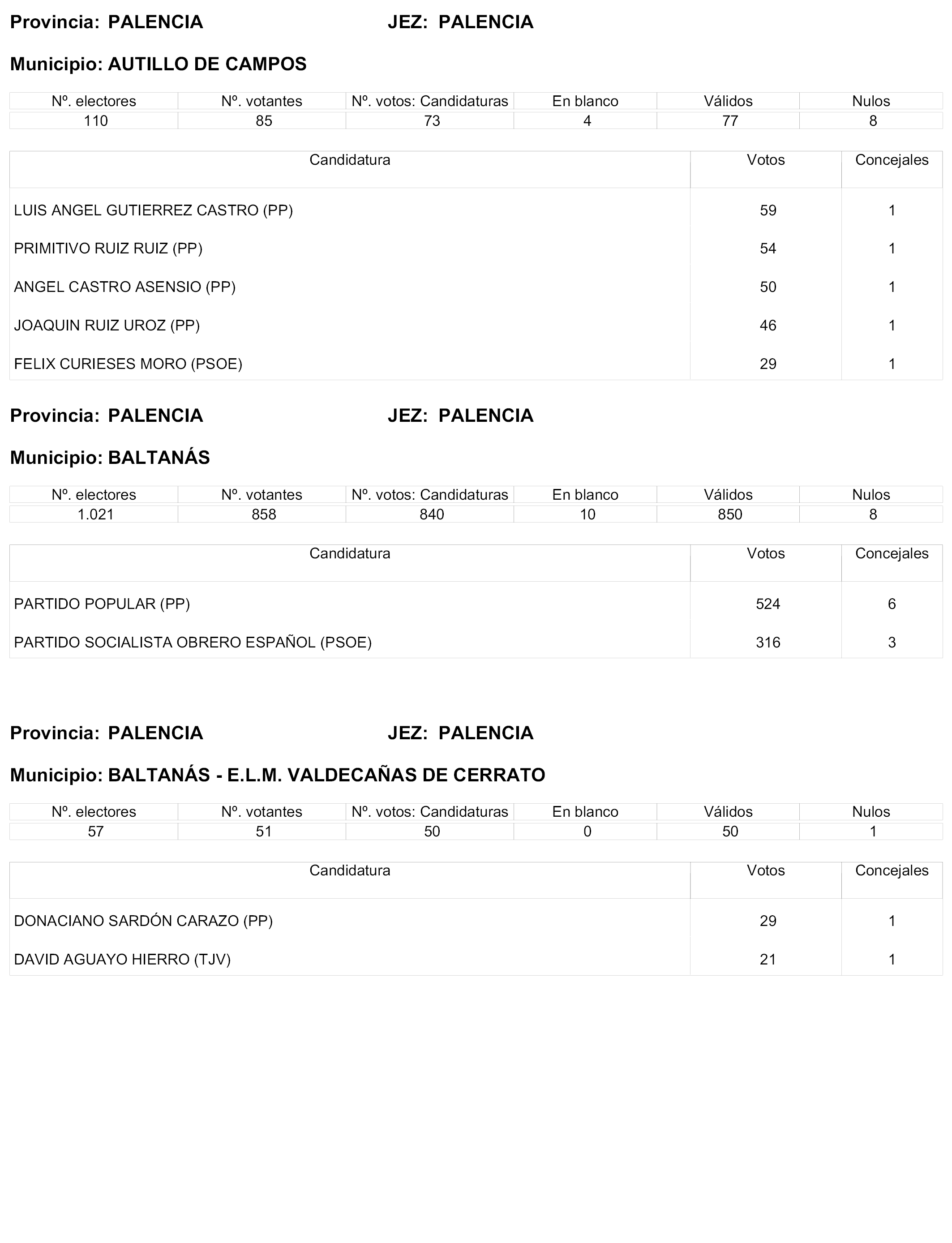 Provincia: PALENCIA JEZ: PALENCIA

Municipio: AUTILLO DE CAMPOS

| Nº. electores | Nº. votantes | Nº. votos: Candidaturas | En blanco | Válidos | Nulos |
|---|---|---|---|---|---|
| 110 | 85 | 73 | 4 | 77 | 8 |

| Candidatura | Votos | Concejales |
|---|---|---|
| LUIS ANGEL GUTIERREZ CASTRO (PP) | 59 | 1 |
| PRIMITIVO RUIZ RUIZ (PP) | 54 | 1 |
| ANGEL CASTRO ASENSIO (PP) | 50 | 1 |
| JOAQUIN RUIZ UROZ (PP) | 46 | 1 |
| FELIX CURIESES MORO (PSOE) | 29 | 1 |

Provincia: PALENCIA JEZ: PALENCIA

Municipio: BALTANÁS

| Nº. electores | Nº. votantes | Nº. votos: Candidaturas | En blanco | Válidos | Nulos |
|---|---|---|---|---|---|
| 1.021 | 858 | 840 | 10 | 850 | 8 |

| Candidatura | Votos | Concejales |
|---|---|---|
| PARTIDO POPULAR (PP) | 524 | 6 |
| PARTIDO SOCIALISTA OBRERO ESPAÑOL (PSOE) | 316 | 3 |

Provincia: PALENCIA JEZ: PALENCIA

Municipio: BALTANÁS - E.L.M. VALDECAÑAS DE CERRATO

| Nº. electores | Nº. votantes | Nº. votos: Candidaturas | En blanco | Válidos | Nulos |
|---|---|---|---|---|---|
| 57 | 51 | 50 | 0 | 50 | 1 |

| Candidatura | Votos | Concejales |
|---|---|---|
| DONACIANO SARDÓN CARAZO (PP) | 29 | 1 |
| DAVID AGUAYO HIERRO (TJV) | 21 | 1 |